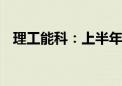 理工能科：上半年